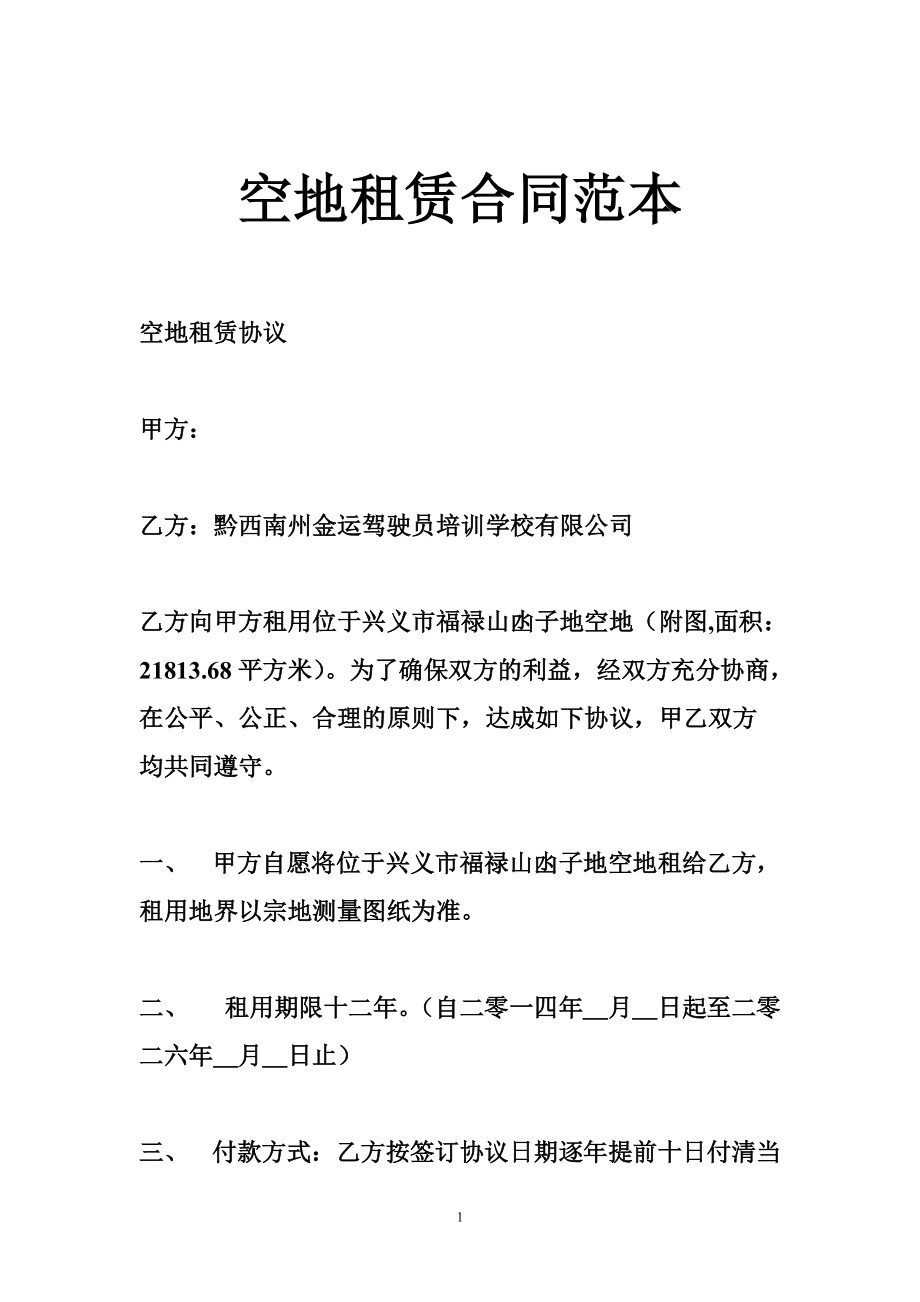 空地租赁合同范本

空地租赁协议

甲方：

乙方：黔西南州金运驾驶员培训学校有限公司

乙方向甲方租用位于兴义市福禄山凼子地空地（附图,面积：21813.68 平方米）。为了确保双方的利益，经双方充分协商，在公平、公正、合理的原则下，达成如下协议，甲乙双方均共同遵守。

一、 甲方自愿将位于兴义市福禄山凼子地空地租给乙方，租用地界以宗地测量图纸为准。

二、 租用期限十二年。（自二零一四年__月__日起至二零二六年__月__日止）

三、 付款方式：乙方按签订协议日期逐年提前十日付清当

1